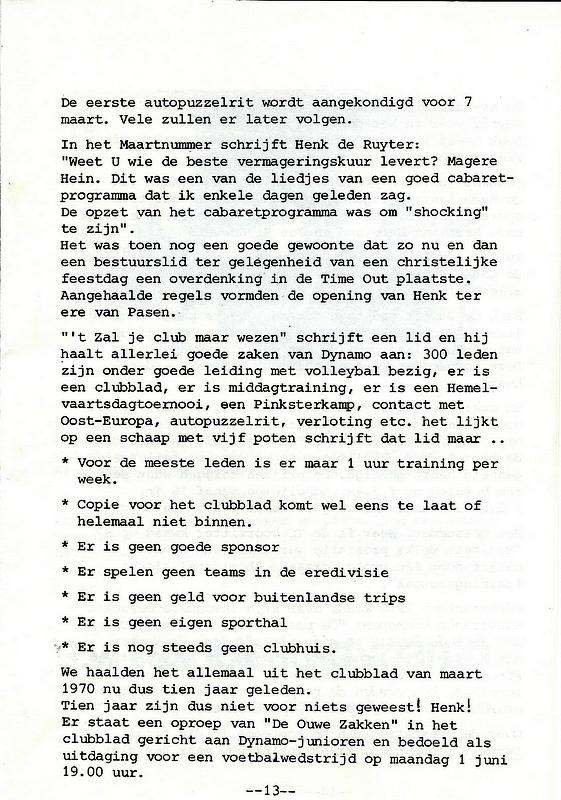 De eerste autopuzzelrit wordt aangekondigd voor 7 maart. Vele zullen er later volgen.

In het Maartnummer schrijft Henk de Ruyter: "Weet U wie de beste vermageringskuur levert? Magere Hein. Dit was een van de liedjes van een goed cabaretprogramma dat ik enkele dagen geleden zag. De opzet van het cabaretprogramma was om "shocking" te zijn".
Het was toen nog een goede gewoonte dat zo nu en dan een bestuurslid ter gelegenheid van een christelijke feestdag een overdenking in de Time Out plaatste. Aangehaalde regels vormden de opening van Henk ter ere van Pasen.

"'t Zal je club maar wezen" schrijft een lid en hij haalt allerlei goede zaken van Dynamo aan: 300 leden zijn onder goede leiding met volleybal bezig, er is een clubblad, er is middagtraining, er is een Hemelvaartsdagtoernooi, een Pinksterkamp, contact met Oost-Europa, autopuzzelrit, verloting etc. het lijkt op een schaap met vijf poten schrijft dat lid maar ..

* Voor de meeste leden is er maar 1 uur training per week.

* Copie voor het clubblad komt wel eens te laat of helemaal niet binnen.

* Er is geen goede sponsor

* Er spelen geen teams in de eredivisie

* Er is geen geld voor buitenlandse trips

* Er is geen eigen sporthal

* Er is nog steeds geen clubhuis.

We haalden het allemaal uit het clubblad van maart 1970 nu dus tien jaar geleden.
Tien jaar zijn dus niet voor niets geweest! Henk!
Er staat een oproep van "De Ouwe Zakken" in het clubblad gericht aan Dynamo-junioren en bedoeld als uitdaging voor een voetbalwedstrijd op maandag 1 juni 19.00 uur.

--13--